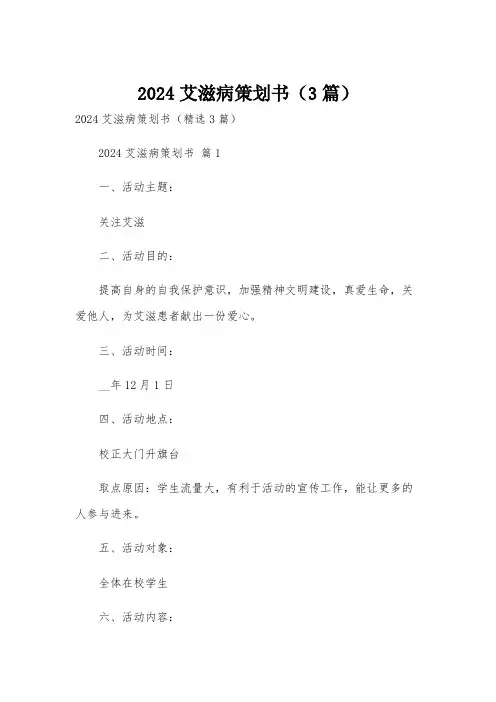 2024 艾滋病策划书（3 篇）

2024 艾滋病策划书（精选 3 篇）

2024 艾滋病策划书 篇 1

一、活动主题：

关注艾滋

二、活动目的：

提高自身的自我保护意识，加强精神文明建设，真爱生命，关爱他人，为艾滋患者献出一份爱心。

三、活动时间：

__年 12 月 1 日

四、活动地点：

校正大门升旗台

取点原因：学生流量大，有利于活动的宣传工作，能让更多的人参与进来。

五、活动对象：

全体在校学生

六、活动内容：